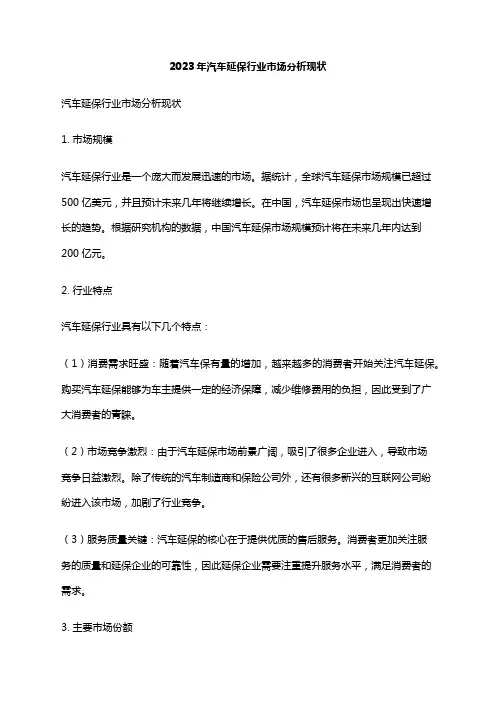 2023年汽车延保行业市场分析现状

汽车延保行业市场分析现状

1. 市场规模

汽车延保行业是一个庞大而发展迅速的市场。据统计，全球汽车延保市场规模已超过500亿美元，并且预计未来几年将继续增长。在中国，汽车延保市场也呈现出快速增长的趋势。根据研究机构的数据，中国汽车延保市场规模预计将在未来几年内达到200亿元。

2. 行业特点

汽车延保行业具有以下几个特点：

（1）消费需求旺盛：随着汽车保有量的增加，越来越多的消费者开始关注汽车延保。购买汽车延保能够为车主提供一定的经济保障，减少维修费用的负担，因此受到了广大消费者的青睐。

（2）市场竞争激烈：由于汽车延保市场前景广阔，吸引了很多企业进入，导致市场竞争日益激烈。除了传统的汽车制造商和保险公司外，还有很多新兴的互联网公司纷纷进入该市场，加剧了行业竞争。

（3）服务质量关键：汽车延保的核心在于提供优质的售后服务。消费者更加关注服务的质量和延保企业的可靠性，因此延保企业需要注重提升服务水平，满足消费者的需求。

3. 主要市场份额